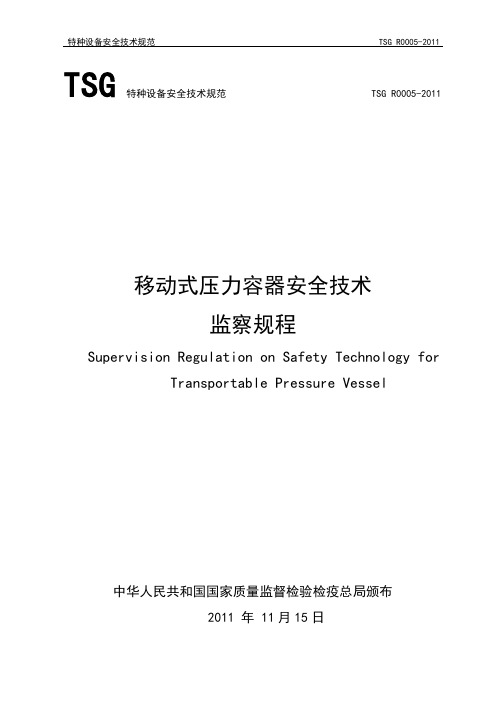 特种设备安全技术规范 TSG R0005-2011

TSG 特种设备安全技术规范 TSG R0005-2011

移动式压力容器安全技术
监察规程
Supervision Regulation on Safety Technology for Transportable Pressure Vessel

中华人民共和国国家质量监督检验检疫总局颁布
2011 年 11月15日